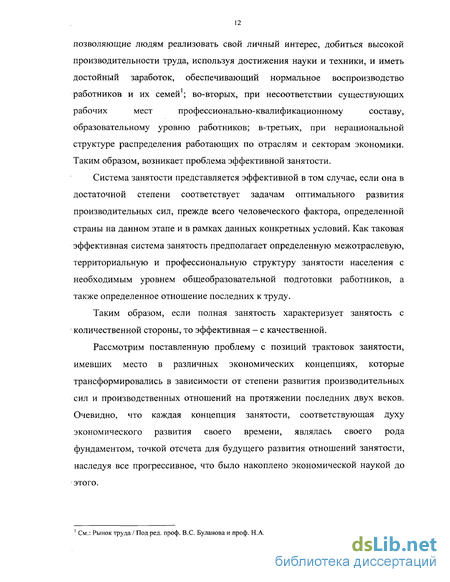 12

позволяющие людям реализовать свой личный интерес, добиться высокой производительности труда, используя достижения науки и техники, и иметь достойный заработок, обеспечивающий нормальное воспроизводство работников и их семей$^1$; во-вторых, при несоответствии существующих рабочих мест профессионально-квалификационному составу, образовательному уровню работников; в-третьих, при нерациональной структуре распределения работающих по отраслям и секторам экономики. Таким образом, возникает проблема эффективной занятости.

Система занятости представляется эффективной в том случае, если она в достаточной степени соответствует задачам оптимального развития производительных сил, прежде всего человеческого фактора, определенной страны на данном этапе и в рамках данных конкретных условий. Как таковая эффективная система занятость предполагает определенную межотраслевую, территориальную и профессиональную структуру занятости населения с необходимым уровнем общеобразовательной подготовки работников, а также определенное отношение последних к труду.

Таким образом, если полная занятость характеризует занятость с количественной стороны, то эффективная – с качественной.

Рассмотрим поставленную проблему с позиций трактовок занятости, имевших место в различных экономических концепциях, которые трансформировались в зависимости от степени развития производительных сил и производственных отношений на протяжении последних двух веков. Очевидно, что каждая концепция занятости, соответствующая духу экономического развития своего времени, являлась своего рода фундаментом, точкой отсчета для будущего развития отношений занятости, наследуя все прогрессивное, что было накоплено экономической наукой до этого.

$^1$ См.: Рынок труда / Под ред. проф. В.С. Буланова и проф. Н.А.

dsLib.net
библиотека диссертаций